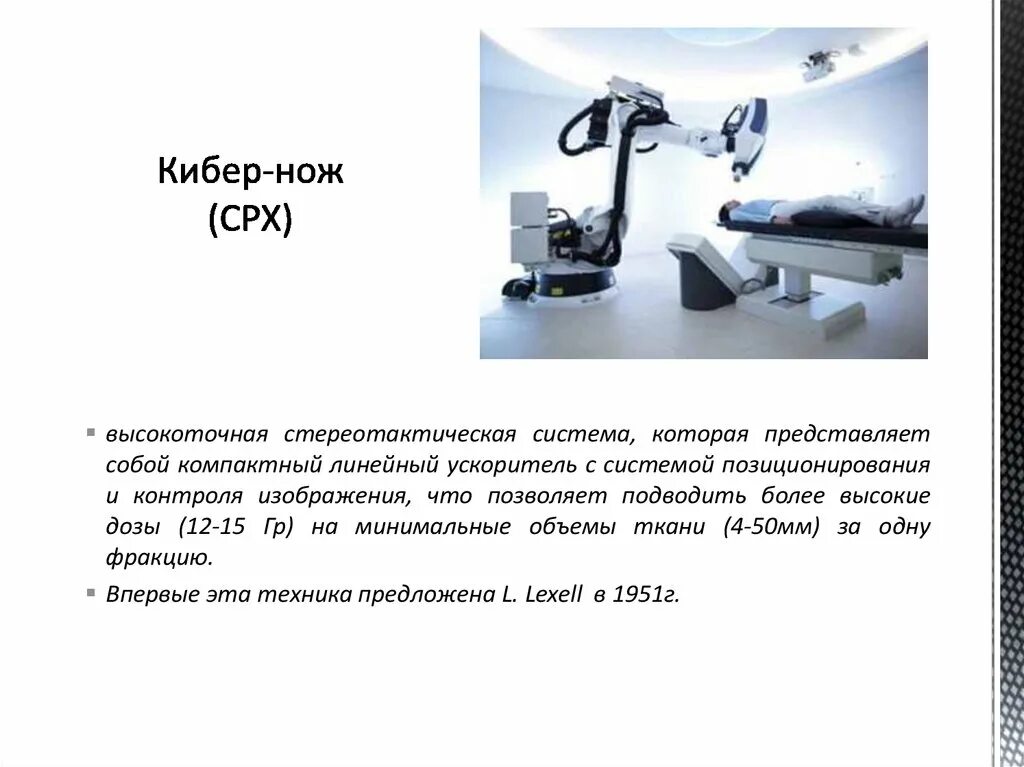 Кибер-нож (СРХ)

▪ высокоточная стереотактическая система, которая представляет собой компактный линейный ускоритель с системой позиционирования и контроля изображения, что позволяет подводить более высокие дозы (12-15 Гр) на минимальные объемы ткани (4-50мм) за одну фракцию.

▪ Впервые эта техника предложена L. Lexell в 1951г.